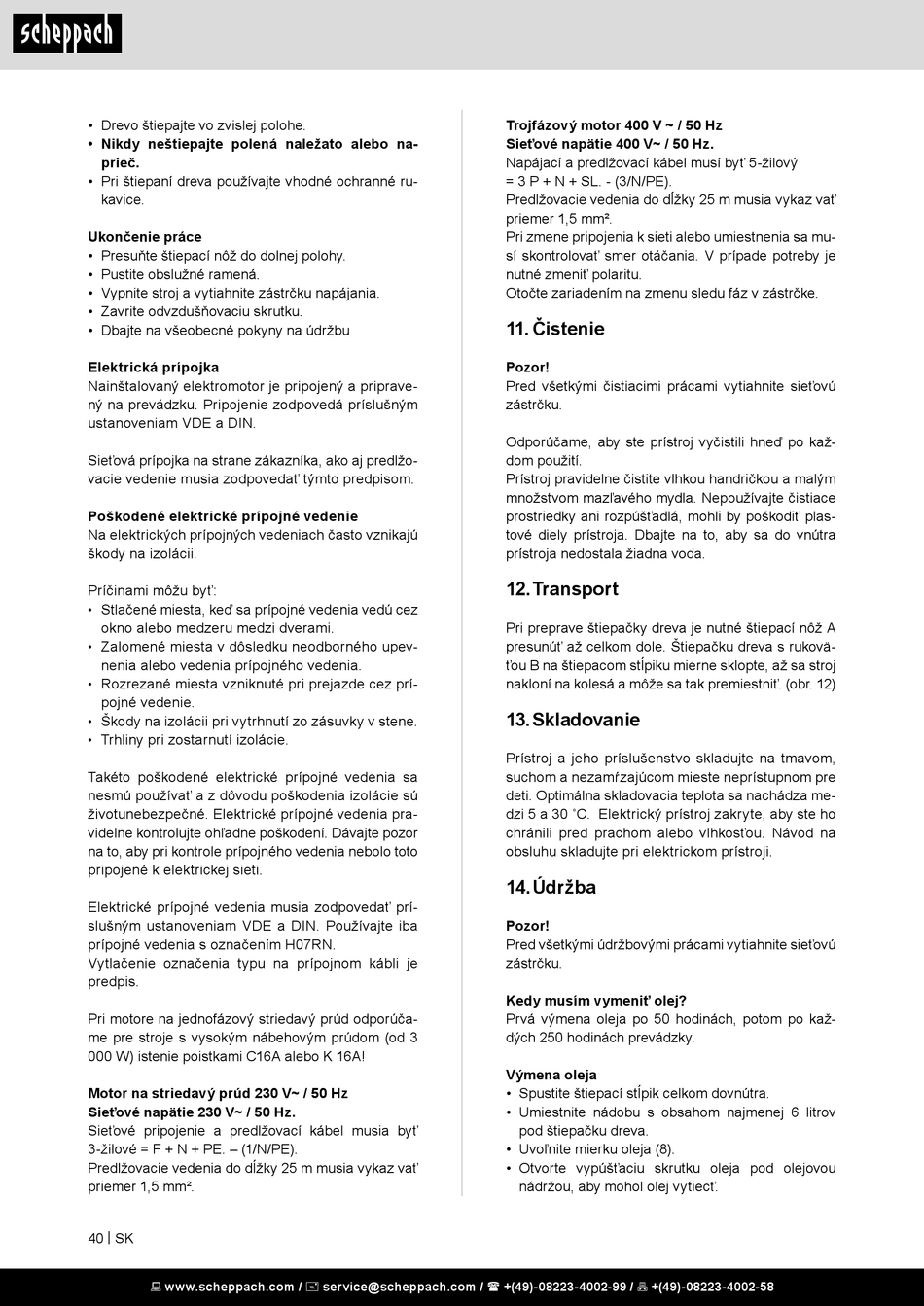 scheppach

• Drevo štiepajte vo zvislej polohe.
• **Nikdy neštiepajte polená naležato alebo naprieč.**
• Pri štiepaní dreva používajte vhodné ochranné rukavice.

**Ukončenie práce**
• Presuňte štiepací nôž do dolnej polohy.
• Pustite obslužné ramená.
• Vypnite stroj a vytiahnite zástrčku napájania.
• Zavrite odvzdušňovaciu skrutku.
• Dbajte na všeobecné pokyny na údržbu

**Elektrická prípojka**
Nainštalovaný elektromotor je pripojený a pripravený na prevádzku. Pripojenie zodpovedá príslušným ustanoveniam VDE a DIN.

Sieťová prípojka na strane zákazníka, ako aj predlžovacie vedenie musia zodpovedať týmto predpisom.

**Poškodené elektrické prípojné vedenie**
Na elektrických prípojných vedeniach často vznikajú škody na izolácii.

Príčinami môžu byť:
• Stlačené miesta, keď sa prípojné vedenia vedú cez okno alebo medzeru medzi dverami.
• Zalomené miesta v dôsledku neodborného upevnenia alebo vedenia prípojného vedenia.
• Rozrezané miesta vzniknuté pri prejazde cez prípojné vedenie.
• Škody na izolácii pri vytrhnutí zo zásuvky v stene.
• Trhliny pri zostarnutí izolácie.

Takéto poškodené elektrické prípojné vedenia sa nesmú používať a z dôvodu poškodenia izolácie sú životunebezpečné. Elektrické prípojné vedenia pravidelne kontrolujte ohľadne poškodení. Dávajte pozor na to, aby pri kontrole prípojného vedenia nebolo toto pripojené k elektrickej sieti.

Elektrické prípojné vedenia musia zodpovedať príslušným ustanoveniam VDE a DIN. Používajte iba prípojné vedenia s označením H07RN.
Vytlačenie označenia typu na prípojnom kábli je predpis.

Pri motore na jednofázový striedavý prúd odporúčame pre stroje s vysokým nábehovým prúdom (od 3 000 W) istenie poistkami C16A alebo K 16A!

**Motor na striedavý prúd 230 V~ / 50 Hz**
**Sieťové napätie 230 V~ / 50 Hz.**
Sieťové pripojenie a predlžovací kábel musia byť 3-žilové = F + N + PE. – (1/N/PE).
Predlžovacie vedenia do dĺžky 25 m musia vykaz vať priemer 1,5 mm².

**Trojfázový motor 400 V ~ / 50 Hz**
**Sieťové napätie 400 V~ / 50 Hz.**
Napájací a predlžovací kábel musí byť 5-žilový = 3 P + N + SL. - (3/N/PE).
Predlžovacie vedenia do dĺžky 25 m musia vykaz vať priemer 1,5 mm².
Pri zmene pripojenia k sieti alebo umiestnenia sa musí skontrolovať smer otáčania. V prípade potreby je nutné zmeniť polaritu.
Otočte zariadením na zmenu sledu fáz v zástrčke.

11. Čistenie

**Pozor!**
Pred všetkými čistiacimi prácami vytiahnite sieťovú zástrčku.

Odporúčame, aby ste prístroj vyčistili hneď po každom použití.
Prístroj pravidelne čistite vlhkou handričkou a malým množstvom mazľavého mydla. Nepoužívajte čistiace prostriedky ani rozpúšťadlá, mohli by poškodiť plastové diely prístroja. Dbajte na to, aby sa do vnútra prístroja nedostala žiadna voda.

12. Transport

Pri preprave štiepačky dreva je nutné štiepací nôž A presunúť až celkom dole. Štiepačku dreva s rukoväťou B na štiepacom stĺpiku mierne sklopte, až sa stroj nakloní na kolesá a môže sa tak premiestniť. (obr. 12)

13. Skladovanie

Prístroj a jeho príslušenstvo skladujte na tmavom, suchom a nezamŕzajúcom mieste neprístupnom pre deti. Optimálna skladovacia teplota sa nachádza medzi 5 a 30 ˚C. Elektrický prístroj zakryte, aby ste ho chránili pred prachom alebo vlhkosťou. Návod na obsluhu skladujte pri elektrickom prístroji.

14. Údržba

**Pozor!**
Pred všetkými údržbovými prácami vytiahnite sieťovú zástrčku.

**Kedy musím vymeniť olej?**
Prvá výmena oleja po 50 hodinách, potom po každých 250 hodinách prevádzky.

**Výmena oleja**
• Spustite štiepací stĺpik celkom dovnútra.
• Umiestnite nádobu s obsahom najmenej 6 litrov pod štiepačku dreva.
• Uvoľnite mierku oleja (8).
• Otvorte vypúšťaciu skrutku oleja pod olejovou nádržou, aby mohol olej vytiecť.

40 | SK

www.scheppach.com / service@scheppach.com / +(49)-08223-4002-99 / +(49)-08223-4002-58